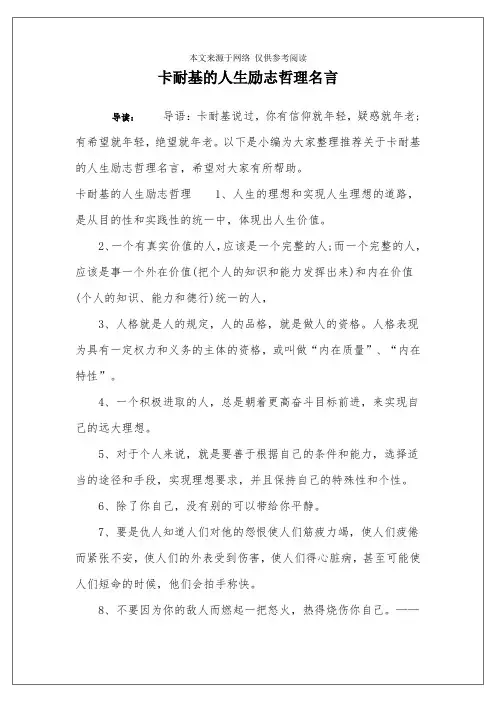 本文来源于网络 仅供参考阅读

卡耐基的人生励志哲理名言

导读： 导语：卡耐基说过，你有信仰就年轻，疑惑就年老；有希望就年轻，绝望就年老。以下是小编为大家整理推荐关于卡耐基的人生励志哲理名言，希望对大家有所帮助。

卡耐基的人生励志哲理 1、人生的理想和实现人生理想的道路，是从目的性和实践性的统一中，体现出人生价值。

2、一个有真实价值的人，应该是一个完整的人；而一个完整的人，应该是事一个外在价值(把个人的知识和能力发挥出来)和内在价值(个人的知识、能力和德行)统一的人，

3、人格就是人的规定，人的品格，就是做人的资格。人格表现为具有一定权力和义务的主体的资格，或叫做“内在质量”、“内在特性”。

4、一个积极进取的人，总是朝着更高奋斗目标前进，来实现自己的远大理想。

5、对于个人来说，就是要善于根据自己的条件和能力，选择适当的途径和手段，实现理想要求，并且保持自己的特殊性和个性。

6、除了你自己，没有别的可以带给你平静。

7、要是仇人知道人们对他的怨恨使人们筋疲力竭，使人们疲倦而紧张不安，使人们的外表受到伤害，使人们得心脏病，甚至可能使人们短命的时候，他们会拍手称快。

8、不要因为你的敌人而燃起一把怒火，热得烧伤你自己。——